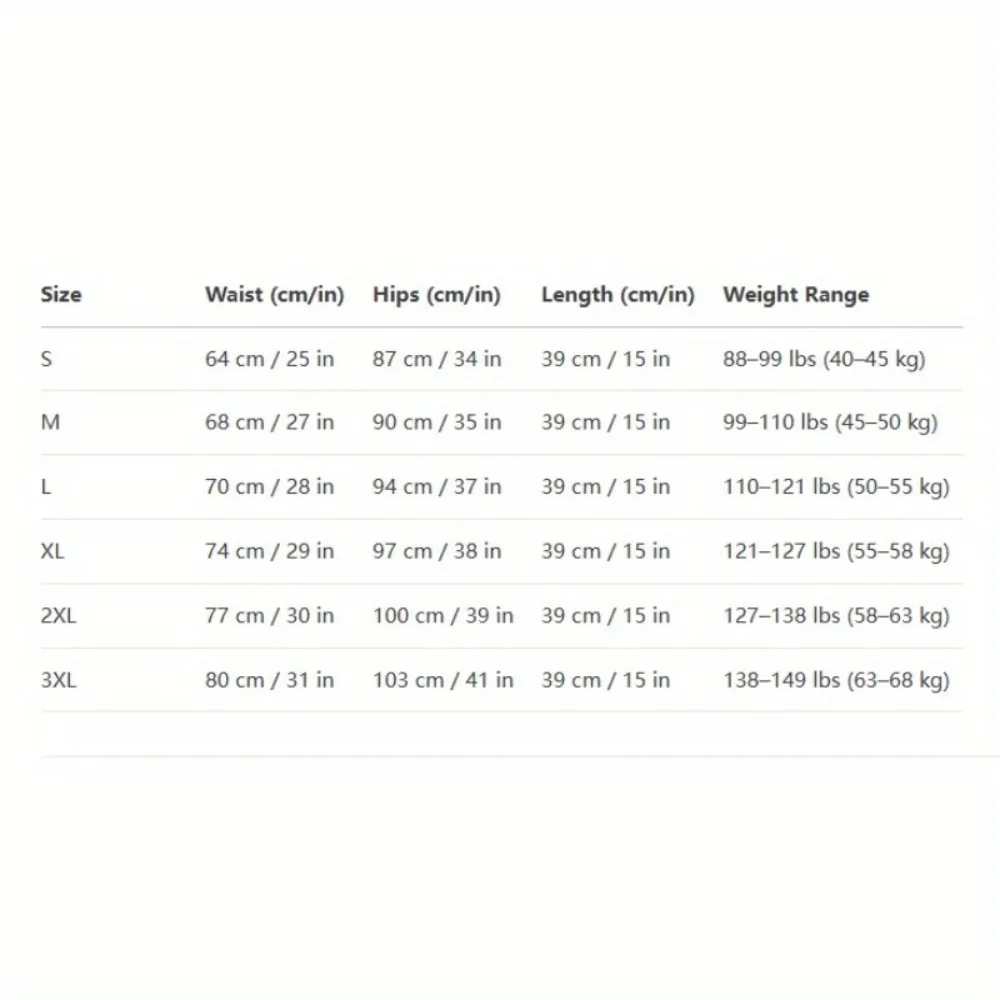 | Size | Waist (cm/in) | Hips (cm/in) | Length (cm/in) | Weight Range |
|---|---|---|---|---|
| S | 64 cm / 25 in | 87 cm / 34 in | 39 cm / 15 in | 88–99 lbs (40–45 kg) |
| M | 68 cm / 27 in | 90 cm / 35 in | 39 cm / 15 in | 99–110 lbs (45–50 kg) |
| L | 70 cm / 28 in | 94 cm / 37 in | 39 cm / 15 in | 110–121 lbs (50–55 kg) |
| XL | 74 cm / 29 in | 97 cm / 38 in | 39 cm / 15 in | 121–127 lbs (55–58 kg) |
| 2XL | 77 cm / 30 in | 100 cm / 39 in | 39 cm / 15 in | 127–138 lbs (58–63 kg) |
| 3XL | 80 cm / 31 in | 103 cm / 41 in | 39 cm / 15 in | 138–149 lbs (63–68 kg) |